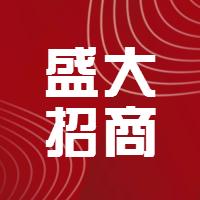 盛大
招商